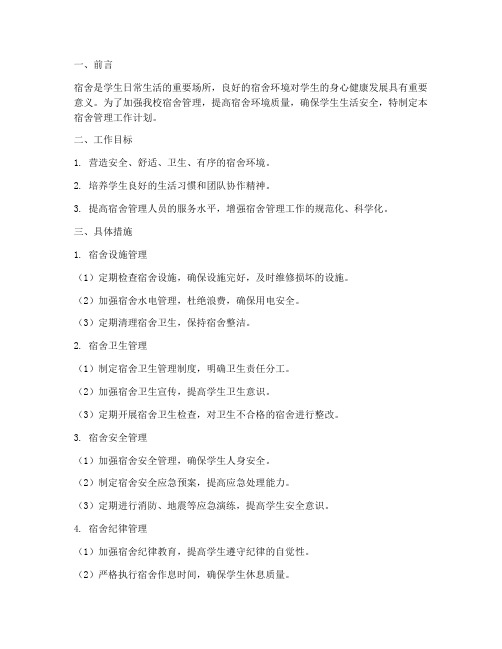 一、前言

宿舍是学生日常生活的重要场所，良好的宿舍环境对学生的身心健康发展具有重要意义。为了加强我校宿舍管理，提高宿舍环境质量，确保学生生活安全，特制定本宿舍管理工作计划。

二、工作目标

1. 营造安全、舒适、卫生、有序的宿舍环境。

2. 培养学生良好的生活习惯和团队协作精神。

3. 提高宿舍管理人员的服务水平，增强宿舍管理工作的规范化、科学化。

三、具体措施

1. 宿舍设施管理

（1）定期检查宿舍设施，确保设施完好，及时维修损坏的设施。

（2）加强宿舍水电管理，杜绝浪费，确保用电安全。

（3）定期清理宿舍卫生，保持宿舍整洁。

2. 宿舍卫生管理

（1）制定宿舍卫生管理制度，明确卫生责任分工。

（2）加强宿舍卫生宣传，提高学生卫生意识。

（3）定期开展宿舍卫生检查，对卫生不合格的宿舍进行整改。

3. 宿舍安全管理

（1）加强宿舍安全管理，确保学生人身安全。

（2）制定宿舍安全应急预案，提高应急处理能力。

（3）定期进行消防、地震等应急演练，提高学生安全意识。

4. 宿舍纪律管理

（1）加强宿舍纪律教育，提高学生遵守纪律的自觉性。

（2）严格执行宿舍作息时间，确保学生休息质量。